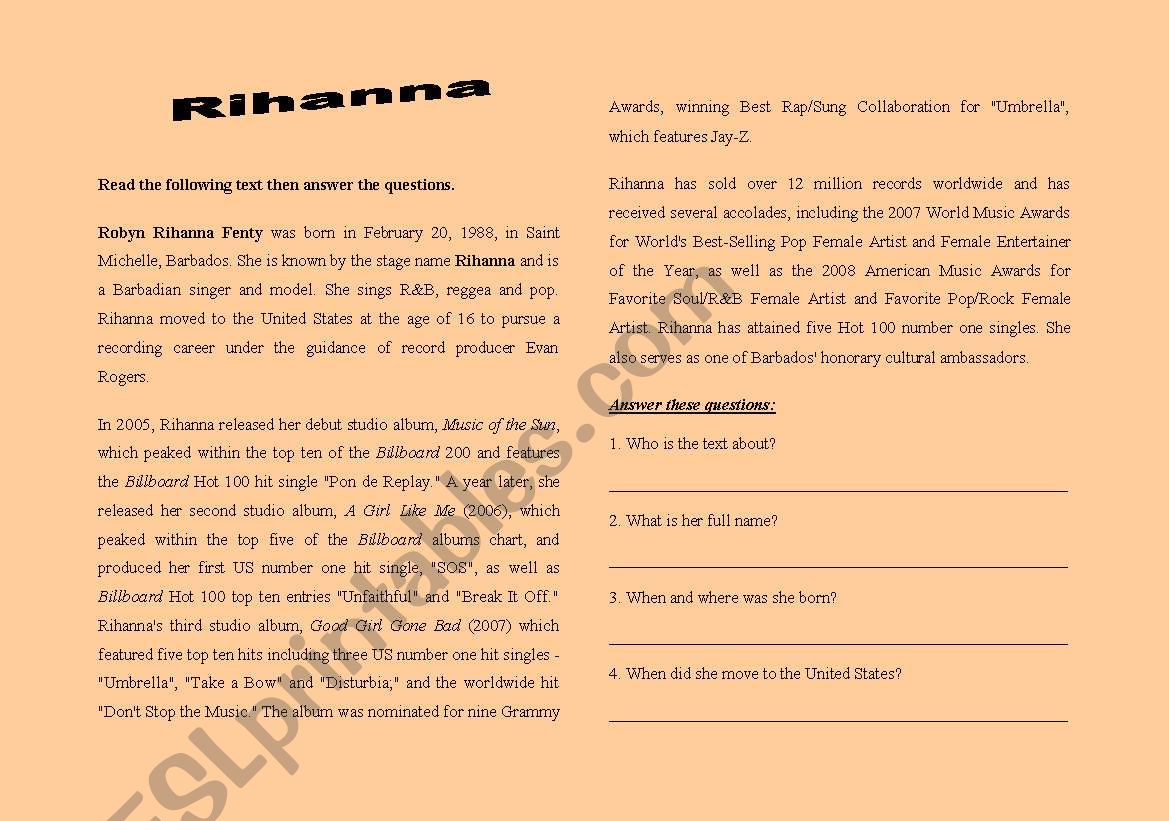 Rihanna

Read the following text then answer the questions.

Robyn Rihanna Fenty was born in February 20, 1988, in Saint Michelle, Barbados. She is known by the stage name Rihanna and is a Barbadian singer and model. She sings R&B, reggea and pop. Rihanna moved to the United States at the age of 16 to pursue a recording career under the guidance of record producer Evan Rogers.

In 2005, Rihanna released her debut studio album, Music of the Sun, which peaked within the top ten of the Billboard 200 and features the Billboard Hot 100 hit single "Pon de Replay." A year later, she released her second studio album, A Girl Like Me (2006), which peaked within the top five of the Billboard albums chart, and produced her first US number one hit single, "SOS", as well as Billboard Hot 100 top ten entries "Unfaithful" and "Break It Off." Rihanna's third studio album, Good Girl Gone Bad (2007) which featured five top ten hits including three US number one hit singles - "Umbrella", "Take a Bow" and "Disturbia;" and the worldwide hit "Don't Stop the Music." The album was nominated for nine Grammy Awards, winning Best Rap/Sung Collaboration for "Umbrella", which features Jay-Z.

Rihanna has sold over 12 million records worldwide and has received several accolades, including the 2007 World Music Awards for World's Best-Selling Pop Female Artist and Female Entertainer of the Year, as well as the 2008 American Music Awards for Favorite Soul/R&B Female Artist and Favorite Pop/Rock Female Artist. Rihanna has attained five Hot 100 number one singles. She also serves as one of Barbados' honorary cultural ambassadors.

Answer these questions:

1. Who is the text about?

2. What is her full name?

3. When and where was she born?

4. When did she move to the United States?

ESLprintables.com